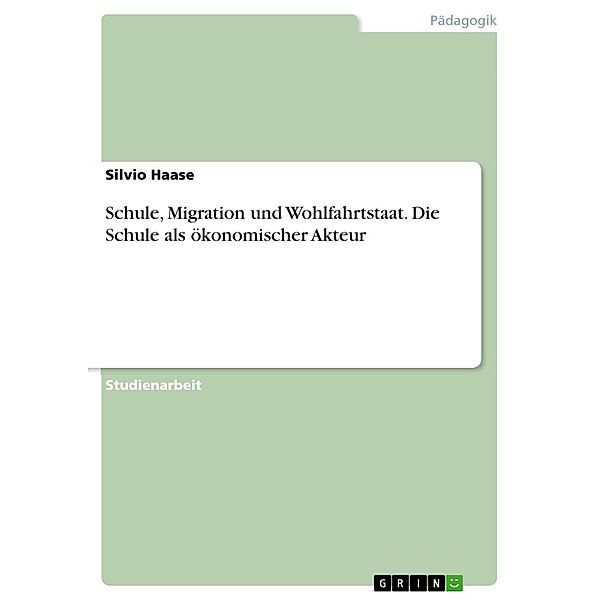 Pädagogik

Silvio Haase

Schule, Migration und Wohlfahrtstaat. Die Schule als ökonomischer Akteur

Studienarbeit

GRIN